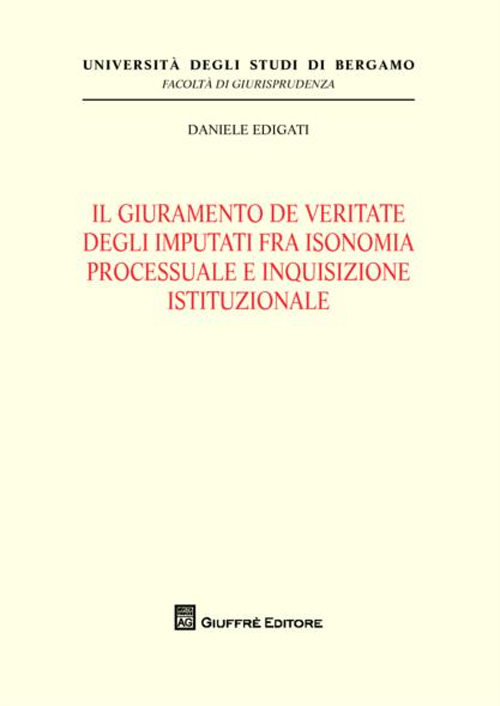 UNIVERSITÀ DEGLI STUDI DI BERGAMO
FACOLTÀ DI GIURISPRUDENZA

DANIELE EDIGATI

IL GIURAMENTO DE VERITATE DEGLI IMPUTATI FRA ISONOMIA PROCESSUALE E INQUISIZIONE ISTITUZIONALE

AG GIUFFRÈ EDITORE